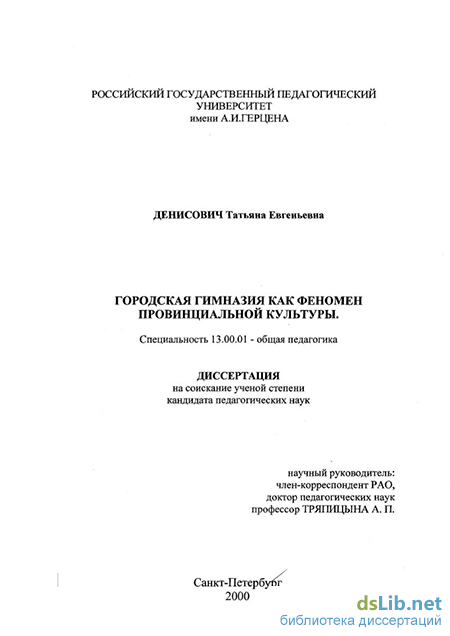 РОССИЙСКИЙ ГОСУДАРСТВЕННЫЙ ПЕДАГОГИЧЕСКИЙ УНИВЕРСИТЕТ
имени А.И.ГЕРЦЕНА

ДЕНИСОВИЧ Татьяна Евгеньевна

ГОРОДСКАЯ ГИМНАЗИЯ КАК ФЕНОМЕН ПРОВИНЦИАЛЬНОЙ КУЛЬТУРЫ.

Специальность 13.00.01 - общая педагогика

ДИССЕРТАЦИЯ
на соискание ученой степени
кандидата педагогических наук

научный руководитель:
член-корреспондент РАО,
доктор педагогических наук
профессор ТРЯПИЦЫНА А. П.

Санкт-Петербург
2000

dsLib.net
библиотека диссертаций